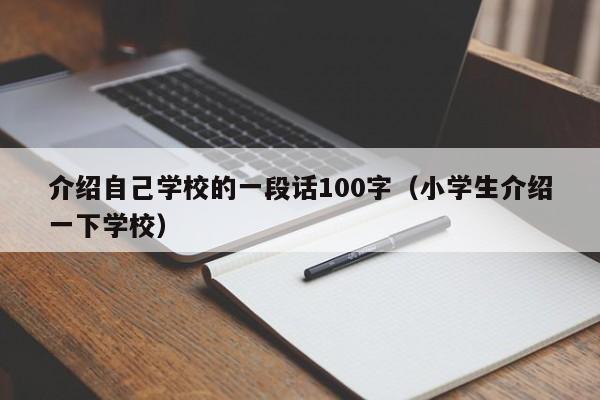 介绍自己学校的一段话100字（小学生介绍一下学校）